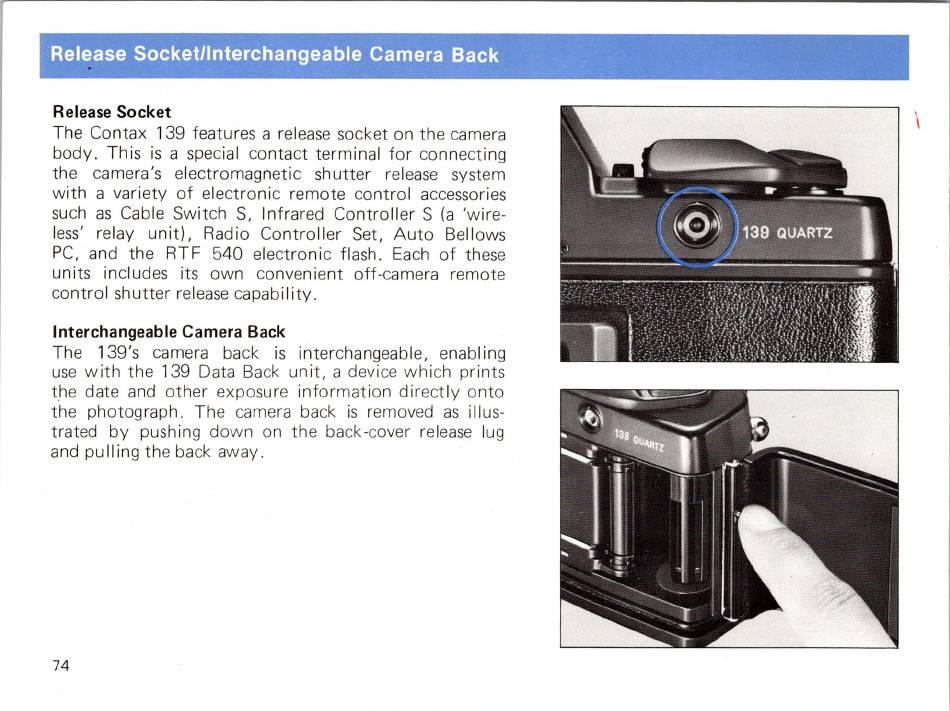 Release Socket/Interchangeable Camera Back

Release Socket
The Contax 139 features a release socket on the camera body. This is a special contact terminal for connecting the camera's electromagnetic shutter release system with a variety of electronic remote control accessories such as Cable Switch S, Infrared Controller S (a 'wireless' relay unit), Radio Controller Set, Auto Bellows PC, and the RTF 540 electronic flash. Each of these units includes its own convenient off-camera remote control shutter release capability.

Interchangeable Camera Back
The 139's camera back is interchangeable, enabling use with the 139 Data Back unit, a device which prints the date and other exposure information directly onto the photograph. The camera back is removed as illustrated by pushing down on the back-cover release lug and pulling the back away.

139 QUARTZ

139 QUARTZ

74